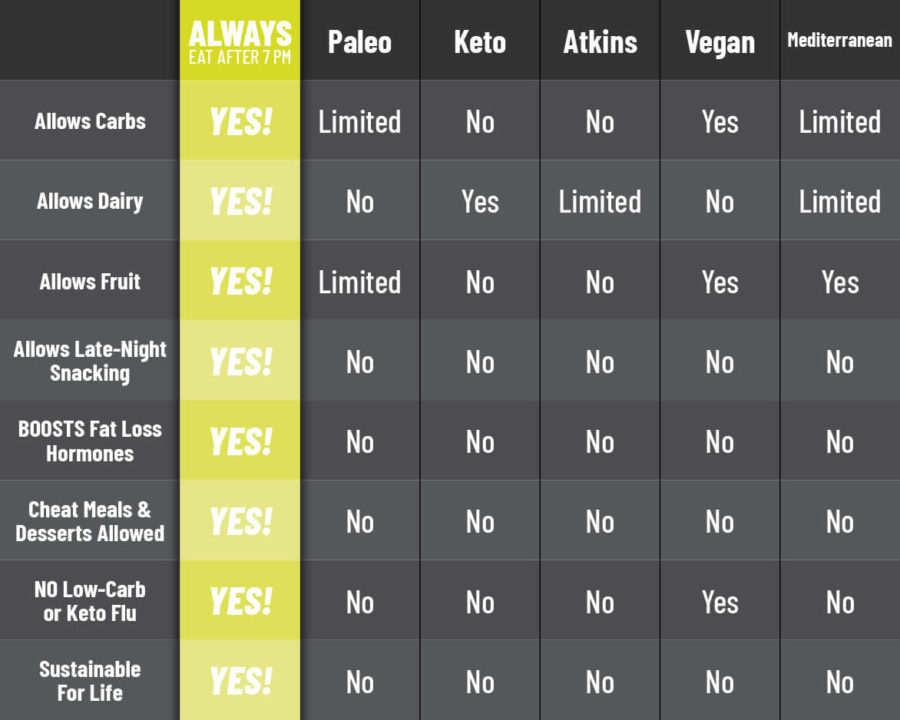 | | ALWAYS EAT AFTER 7 PM | Paleo | Keto | Atkins | Vegan | Mediterranean |
|---|---|---|---|---|---|---|
| Allows Carbs | YES! | Limited | No | No | Yes | Limited |
| Allows Dairy | YES! | No | Yes | Limited | No | Limited |
| Allows Fruit | YES! | Limited | No | No | Yes | Yes |
| Allows Late-Night Snacking | YES! | No | No | No | No | No |
| BOOSTS Fat Loss Hormones | YES! | No | No | No | No | No |
| Cheat Meals & Desserts Allowed | YES! | No | No | No | No | No |
| NO Low-Carb or Keto Flu | YES! | No | No | No | Yes | No |
| Sustainable For Life | YES! | No | No | No | No | No |